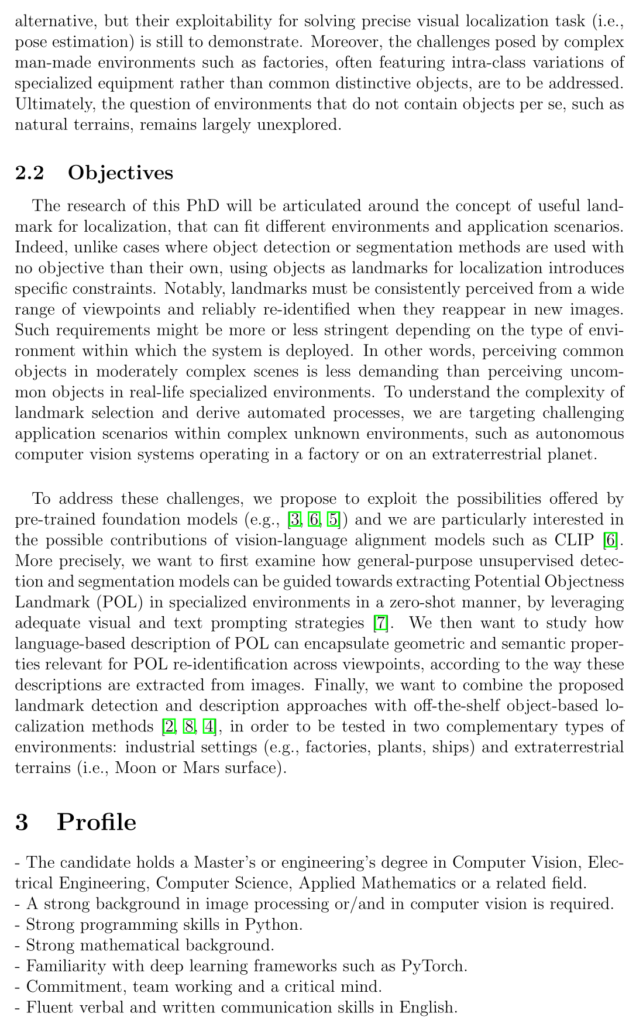 alternative, but their exploitability for solving precise visual localization task (i.e., pose estimation) is still to demonstrate. Moreover, the challenges posed by complex man-made environments such as factories, often featuring intra-class variations of specialized equipment rather than common distinctive objects, are to be addressed. Ultimately, the question of environments that do not contain objects per se, such as natural terrains, remains largely unexplored.

2.2 Objectives

The research of this PhD will be articulated around the concept of useful landmark for localization, that can fit different environments and application scenarios. Indeed, unlike cases where object detection or segmentation methods are used with no objective than their own, using objects as landmarks for localization introduces specific constraints. Notably, landmarks must be consistently perceived from a wide range of viewpoints and reliably re-identified when they reappear in new images. Such requirements might be more or less stringent depending on the type of environment within which the system is deployed. In other words, perceiving common objects in moderately complex scenes is less demanding than perceiving uncommon objects in real-life specialized environments. To understand the complexity of landmark selection and derive automated processes, we are targeting challenging application scenarios within complex unknown environments, such as autonomous computer vision systems operating in a factory or on an extraterrestrial planet.

To address these challenges, we propose to exploit the possibilities offered by pre-trained foundation models (e.g., [3, 6, 5]) and we are particularly interested in the possible contributions of vision-language alignment models such as CLIP [6]. More precisely, we want to first examine how general-purpose unsupervised detection and segmentation models can be guided towards extracting Potential Objectness Landmark (POL) in specialized environments in a zero-shot manner, by leveraging adequate visual and text prompting strategies [7]. We then want to study how language-based description of POL can encapsulate geometric and semantic properties relevant for POL re-identification across viewpoints, according to the way these descriptions are extracted from images. Finally, we want to combine the proposed landmark detection and description approaches with off-the-shelf object-based localization methods [2, 8, 4], in order to be tested in two complementary types of environments: industrial settings (e.g., factories, plants, ships) and extraterrestrial terrains (i.e., Moon or Mars surface).

3 Profile

- The candidate holds a Master's or engineering's degree in Computer Vision, Electrical Engineering, Computer Science, Applied Mathematics or a related field.
- A strong background in image processing or/and in computer vision is required.
- Strong programming skills in Python.
- Strong mathematical background.
- Familiarity with deep learning frameworks such as PyTorch.
- Commitment, team working and a critical mind.
- Fluent verbal and written communication skills in English.